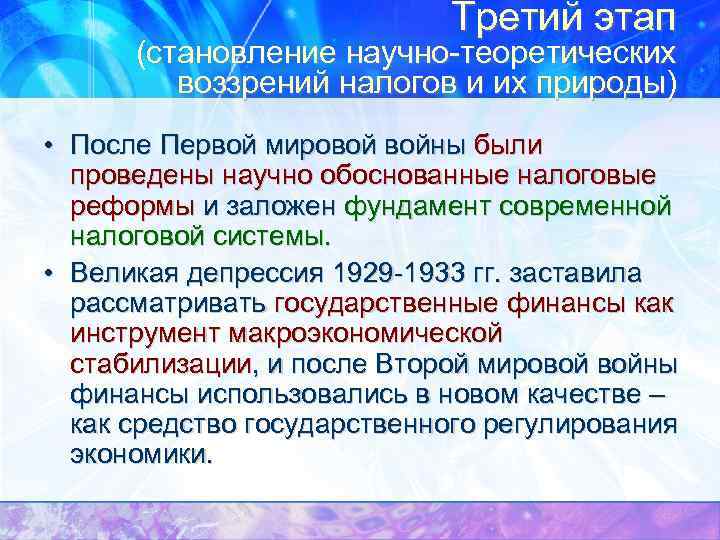 Третий этап
(становление научно-теоретических воззрений налогов и их природы)

• После Первой мировой войны были проведены научно обоснованные налоговые реформы и заложен фундамент современной налоговой системы.

• Великая депрессия 1929-1933 гг. заставила рассматривать государственные финансы как инструмент макроэкономической стабилизации, и после Второй мировой войны финансы использовались в новом качестве – как средство государственного регулирования экономики.